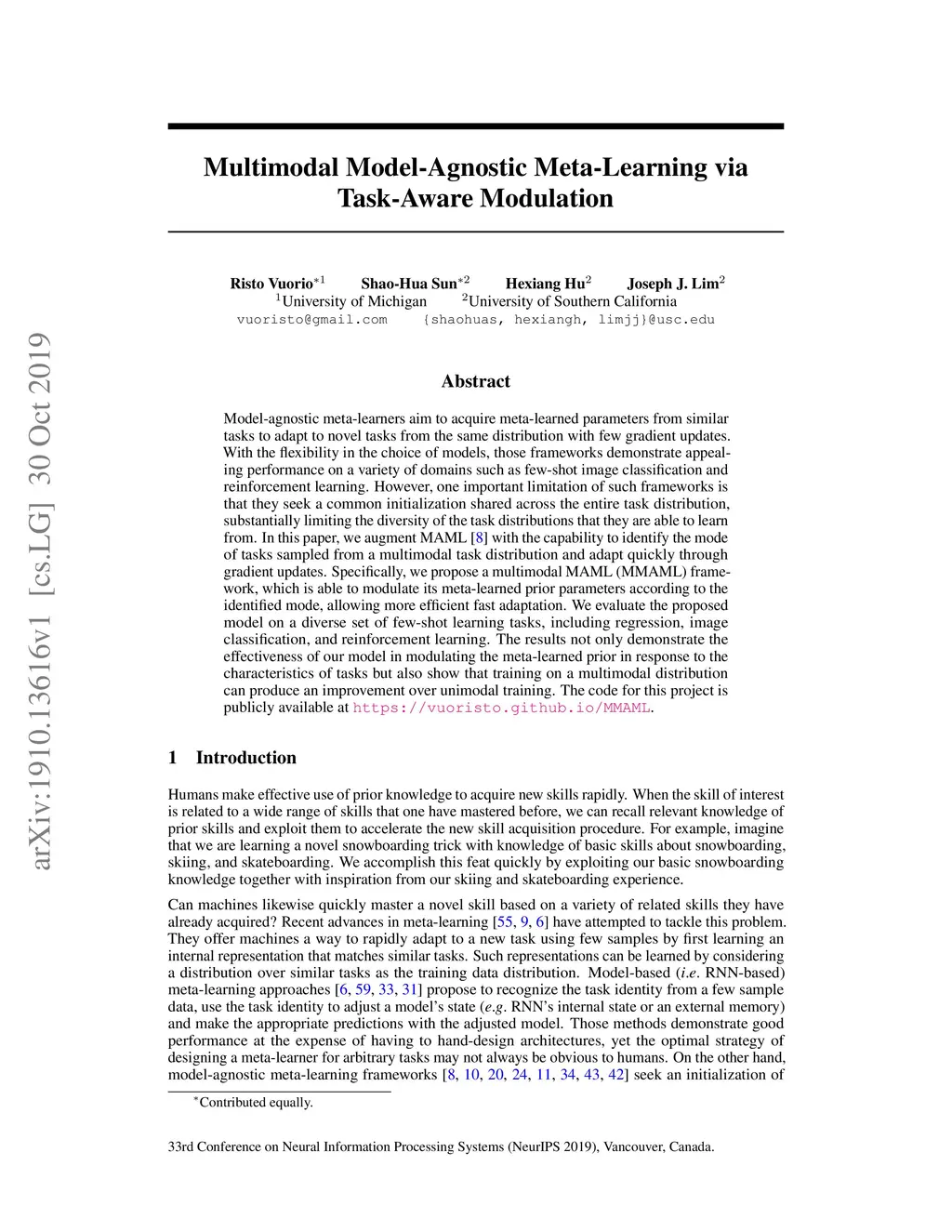 arXiv:1910.13616v1 [cs.LG] 30 Oct 2019

Multimodal Model-Agnostic Meta-Learning via Task-Aware Modulation

Risto Vuorio$^{*1}$ Shao-Hua Sun$^{*2}$ Hexiang Hu$^{2}$ Joseph J. Lim$^{2}$
$^{1}$University of Michigan $^{2}$University of Southern California
vuoristo@gmail.com {shaohuas, hexiangh, limjj}@usc.edu

Abstract

Model-agnostic meta-learners aim to acquire meta-learned parameters from similar tasks to adapt to novel tasks from the same distribution with few gradient updates. With the flexibility in the choice of models, those frameworks demonstrate appealing performance on a variety of domains such as few-shot image classification and reinforcement learning. However, one important limitation of such frameworks is that they seek a common initialization shared across the entire task distribution, substantially limiting the diversity of the task distributions that they are able to learn from. In this paper, we augment MAML [8] with the capability to identify the mode of tasks sampled from a multimodal task distribution and adapt quickly through gradient updates. Specifically, we propose a multimodal MAML (MMAML) framework, which is able to modulate its meta-learned prior parameters according to the identified mode, allowing more efficient fast adaptation. We evaluate the proposed model on a diverse set of few-shot learning tasks, including regression, image classification, and reinforcement learning. The results not only demonstrate the effectiveness of our model in modulating the meta-learned prior in response to the characteristics of tasks but also show that training on a multimodal distribution can produce an improvement over unimodal training. The code for this project is publicly available at https://vuoristo.github.io/MMAML.

1 Introduction

Humans make effective use of prior knowledge to acquire new skills rapidly. When the skill of interest is related to a wide range of skills that one have mastered before, we can recall relevant knowledge of prior skills and exploit them to accelerate the new skill acquisition procedure. For example, imagine that we are learning a novel snowboarding trick with knowledge of basic skills about snowboarding, skiing, and skateboarding. We accomplish this feat quickly by exploiting our basic snowboarding knowledge together with inspiration from our skiing and skateboarding experience.

Can machines likewise quickly master a novel skill based on a variety of related skills they have already acquired? Recent advances in meta-learning [55, 9, 6] have attempted to tackle this problem. They offer machines a way to rapidly adapt to a new task using few samples by first learning an internal representation that matches similar tasks. Such representations can be learned by considering a distribution over similar tasks as the training data distribution. Model-based (i.e. RNN-based) meta-learning approaches [6, 59, 33, 31] propose to recognize the task identity from a few sample data, use the task identity to adjust a model's state (e.g. RNN's internal state or an external memory) and make the appropriate predictions with the adjusted model. Those methods demonstrate good performance at the expense of having to hand-design architectures, yet the optimal strategy of designing a meta-learner for arbitrary tasks may not always be obvious to humans. On the other hand, model-agnostic meta-learning frameworks [8, 10, 20, 24, 11, 34, 43, 42] seek an initialization of

$^{*}$Contributed equally.

33rd Conference on Neural Information Processing Systems (NeurIPS 2019), Vancouver, Canada.